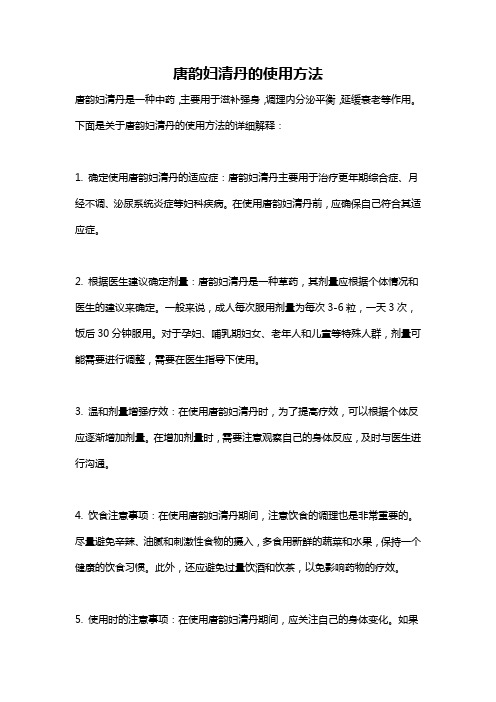 唐韵妇清丹的使用方法

唐韵妇清丹是一种中药，主要用于滋补强身，调理内分泌平衡，延缓衰老等作用。下面是关于唐韵妇清丹的使用方法的详细解释：

1. 确定使用唐韵妇清丹的适应症：唐韵妇清丹主要用于治疗更年期综合症、月经不调、泌尿系统炎症等妇科疾病。在使用唐韵妇清丹前，应确保自己符合其适应症。

2. 根据医生建议确定剂量：唐韵妇清丹是一种草药，其剂量应根据个体情况和医生的建议来确定。一般来说，成人每次服用剂量为每次 3-6 粒，一天 3 次，饭后 30 分钟服用。对于孕妇、哺乳期妇女、老年人和儿童等特殊人群，剂量可能需要进行调整，需要在医生指导下使用。

3. 温和剂量增强疗效：在使用唐韵妇清丹时，为了提高疗效，可以根据个体反应逐渐增加剂量。在增加剂量时，需要注意观察自己的身体反应，及时与医生进行沟通。

4. 饮食注意事项：在使用唐韵妇清丹期间，注意饮食的调理也是非常重要的。尽量避免辛辣、油腻和刺激性食物的摄入，多食用新鲜的蔬菜和水果，保持一个健康的饮食习惯。此外，还应避免过量饮酒和饮茶，以免影响药物的疗效。

5. 使用时的注意事项：在使用唐韵妇清丹期间，应关注自己的身体变化。如果